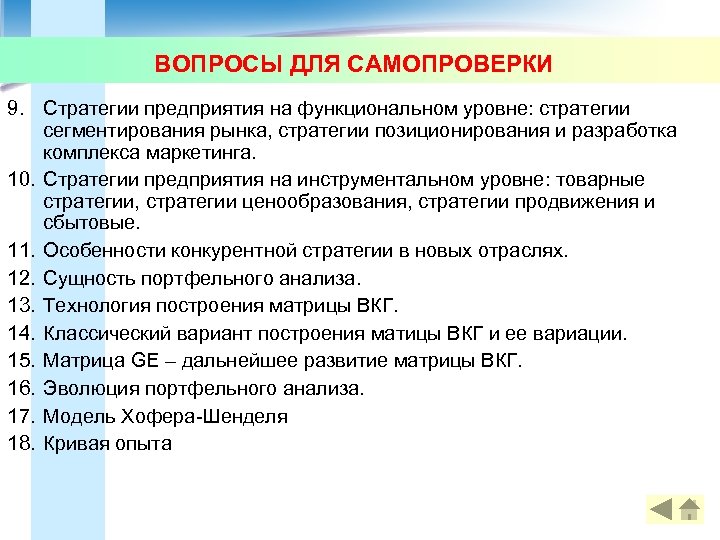 ВОПРОСЫ ДЛЯ САМОПРОВЕРКИ

9. Стратегии предприятия на функциональном уровне: стратегии сегментирования рынка, стратегии позиционирования и разработка комплекса маркетинга.
10. Стратегии предприятия на инструментальном уровне: товарные стратегии, стратегии ценообразования, стратегии продвижения и сбытовые.
11. Особенности конкурентной стратегии в новых отраслях.
12. Сущность портфельного анализа.
13. Технология построения матрицы ВКГ.
14. Классический вариант построения матицы ВКГ и ее вариации.
15. Матрица GE – дальнейшее развитие матрицы ВКГ.
16. Эволюция портфельного анализа.
17. Модель Хофера-Шенделя
18. Кривая опыта